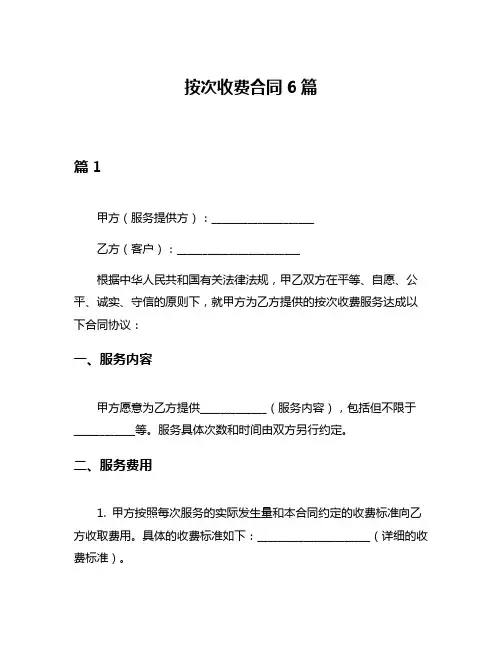 按次收费合同 6 篇

篇 1

甲方（服务提供方）：__________________

乙方（客户）：______________________

根据中华人民共和国有关法律法规，甲乙双方在平等、自愿、公平、诚实、守信的原则下，就甲方为乙方提供的按次收费服务达成以下合同协议：

一、服务内容

甲方愿意为乙方提供____________（服务内容），包括但不限于___________等。服务具体次数和时间由双方另行约定。

二、服务费用

1. 甲方按照每次服务的实际发生量和本合同约定的收费标准向乙方收取费用。具体的收费标准如下：____________________（详细的收费标准）。